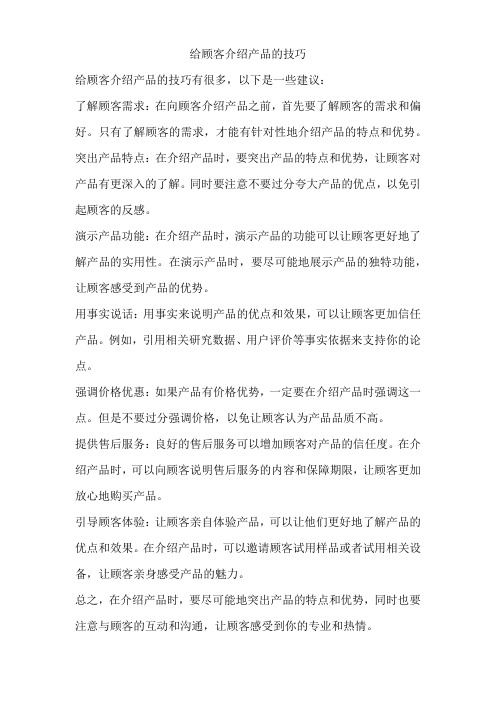 给顾客介绍产品的技巧

给顾客介绍产品的技巧有很多，以下是一些建议：

了解顾客需求：在向顾客介绍产品之前，首先要了解顾客的需求和偏好。只有了解顾客的需求，才能有针对性地介绍产品的特点和优势。

突出产品特点：在介绍产品时，要突出产品的特点和优势，让顾客对产品有更深入的了解。同时要注意不要过分夸大产品的优点，以免引起顾客的反感。

演示产品功能：在介绍产品时，演示产品的功能可以让顾客更好地了解产品的实用性。在演示产品时，要尽可能地展示产品的独特功能，让顾客感受到产品的优势。

用事实说话：用事实来说明产品的优点和效果，可以让顾客更加信任产品。例如，引用相关研究数据、用户评价等事实依据来支持你的论点。

强调价格优惠：如果产品有价格优势，一定要在介绍产品时强调这一点。但是不要过分强调价格，以免让顾客认为产品品质不高。

提供售后服务：良好的售后服务可以增加顾客对产品的信任度。在介绍产品时，可以向顾客说明售后服务的内容和保障期限，让顾客更加放心地购买产品。

引导顾客体验：让顾客亲自体验产品，可以让他们更好地了解产品的优点和效果。在介绍产品时，可以邀请顾客试用样品或者试用相关设备，让顾客亲身感受产品的魅力。

总之，在介绍产品时，要尽可能地突出产品的特点和优势，同时也要注意与顾客的互动和沟通，让顾客感受到你的专业和热情。